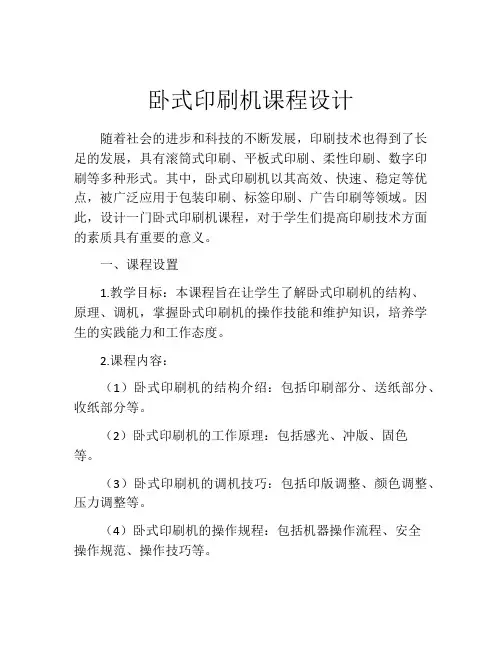 卧式印刷机课程设计

随着社会的进步和科技的不断发展，印刷技术也得到了长足的发展，具有滚筒式印刷、平板式印刷、柔性印刷、数字印刷等多种形式。其中，卧式印刷机以其高效、快速、稳定等优点，被广泛应用于包装印刷、标签印刷、广告印刷等领域。因此，设计一门卧式印刷机课程，对于学生们提高印刷技术方面的素质具有重要的意义。

一、课程设置

1.教学目标：本课程旨在让学生了解卧式印刷机的结构、原理、调机，掌握卧式印刷机的操作技能和维护知识，培养学生的实践能力和工作态度。

2.课程内容：

（1）卧式印刷机的结构介绍：包括印刷部分、送纸部分、收纸部分等。

（2）卧式印刷机的工作原理：包括感光、冲版、固色等。

（3）卧式印刷机的调机技巧：包括印版调整、颜色调整、压力调整等。

（4）卧式印刷机的操作规程：包括机器操作流程、安全操作规范、操作技巧等。